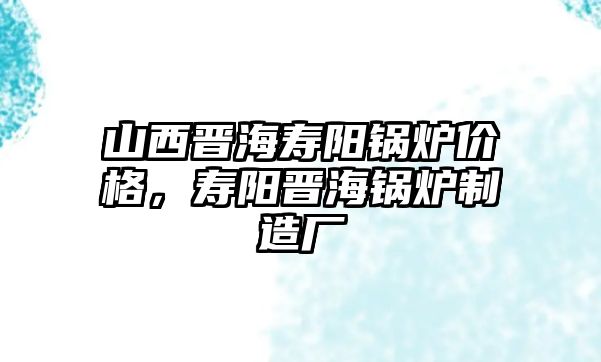 山西晋海寿阳锅炉价格，寿阳晋海锅炉制造厂